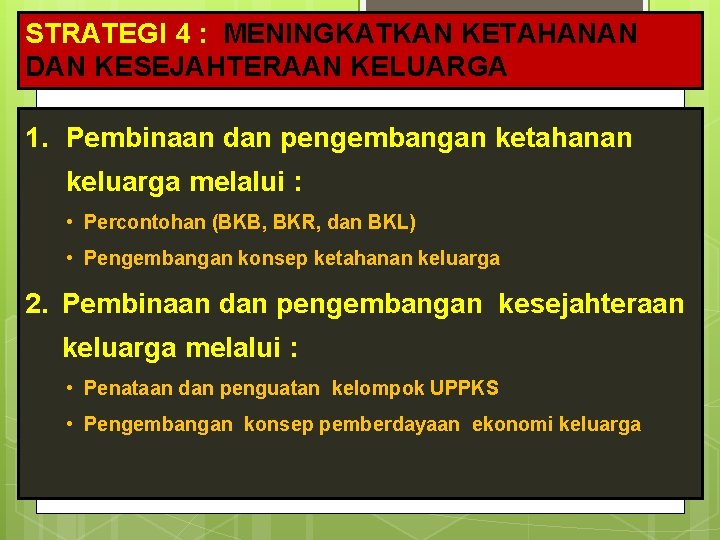 STRATEGI 4 : MENINGKATKAN KETAHANAN DAN KESEJAHTERAAN KELUARGA

1. Pembinaan dan pengembangan ketahanan keluarga melalui :

• Percontohan (BKB, BKR, dan BKL)

• Pengembangan konsep ketahanan keluarga

2. Pembinaan dan pengembangan kesejahteraan keluarga melalui :

• Penataan dan penguatan kelompok UPPKS

• Pengembangan konsep pemberdayaan ekonomi keluarga